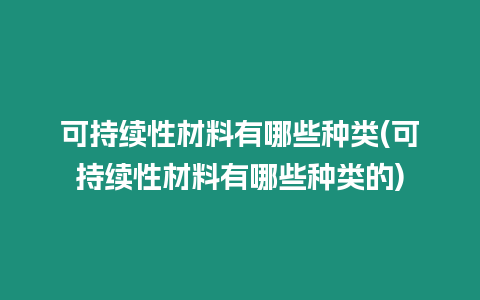 可持续性材料有哪些种类(可持续性材料有哪些种类的)